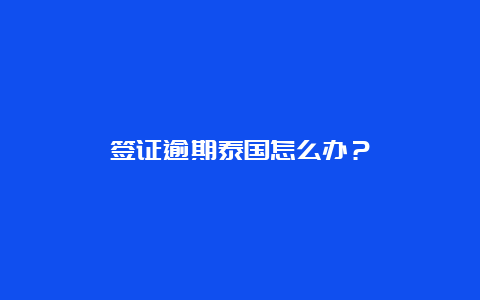 签证逾期泰国怎么办？